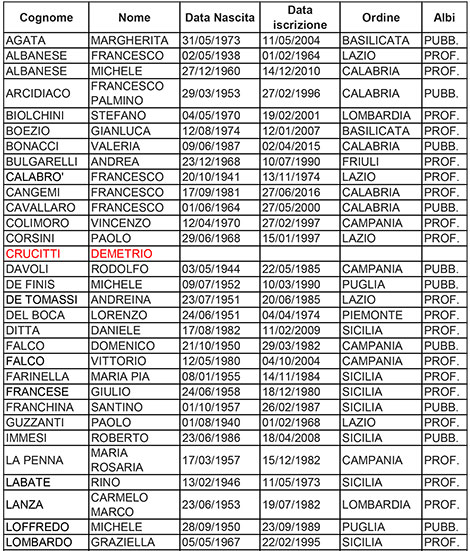 | Cognome | Nome | Data Nascita | Data iscrizione | Ordine | Albi |
|---|---|---|---|---|---|
| AGATA | MARGHERITA | 31/05/1973 | 11/05/2004 | BASILICATA | PUBB. |
| ALBANESE | FRANCESCO | 02/05/1938 | 01/02/1964 | LAZIO | PROF. |
| ALBANESE | MICHELE | 27/12/1960 | 14/12/2010 | CALABRIA | PROF. |
| ARCIDIACO | FRANCESCO PALMINO | 29/03/1953 | 27/02/1996 | CALABRIA | PUBB. |
| BIOLCHINI | STEFANO | 04/05/1970 | 19/02/2001 | LOMBARDIA | PROF. |
| BOEZIO | GIANLUCA | 12/08/1974 | 12/01/2007 | BASILICATA | PROF. |
| BONACCI | VALERIA | 09/06/1987 | 02/04/2015 | CALABRIA | PUBB. |
| BULGARELLI | ANDREA | 23/12/1968 | 10/07/1990 | FRIULI | PROF. |
| CALABRO' | FRANCESCO | 20/10/1941 | 13/11/1974 | LAZIO | PROF. |
| CANGEMI | FRANCESCO | 17/09/1981 | 27/06/2016 | CALABRIA | PROF. |
| CAVALLARO | FRANCESCO | 01/06/1964 | 27/05/2000 | CALABRIA | PUBB. |
| COLIMORO | VINCENZO | 12/04/1970 | 27/02/1997 | CAMPANIA | PROF. |
| CORSINI | PAOLO | 29/06/1968 | 15/01/1997 | LAZIO | PROF. |
| CRUCITTI | DEMETRIO | | | | |
| DAVOLI | RODOLFO | 03/05/1944 | 22/05/1985 | CAMPANIA | PUBB. |
| DE FINIS | MICHELE | 09/07/1952 | 10/03/1990 | PUGLIA | PUBB. |
| DE TOMASSI | ANDREINA | 23/07/1951 | 20/06/1985 | LAZIO | PROF. |
| DEL BOCA | LORENZO | 24/06/1951 | 04/04/1974 | PIEMONTE | PROF. |
| DITTA | DANIELE | 17/08/1982 | 11/02/2009 | SICILIA | PROF. |
| FALCO | DOMENICO | 21/10/1950 | 29/03/1982 | CAMPANIA | PUBB. |
| FALCO | VITTORIO | 12/05/1980 | 04/10/2004 | CAMPANIA | PROF. |
| FARINELLA | MARIA PIA | 08/01/1955 | 14/11/1984 | SICILIA | PROF. |
| FRANCESE | GIULIO | 24/06/1958 | 18/12/1980 | SICILIA | PROF. |
| FRANCHINA | SANTINO | 01/10/1957 | 26/02/1987 | SICILIA | PUBB. |
| GUZZANTI | PAOLO | 01/08/1940 | 01/02/1968 | LAZIO | PROF. |
| IMMESI | ROBERTO | 23/06/1986 | 18/04/2008 | SICILIA | PUBB. |
| LA PENNA | MARIA ROSARIA | 17/03/1957 | 15/12/1982 | CAMPANIA | PROF. |
| LABATE | RINO | 13/02/1946 | 11/05/1973 | SICILIA | PROF. |
| LANZA | CARMELO MARCO | 23/06/1953 | 19/07/1982 | LOMBARDIA | PROF. |
| LOFFREDO | MICHELE | 28/09/1950 | 23/09/1989 | PUGLIA | PUBB. |
| LOMBARDO | GRAZIELLA | 05/05/1967 | 22/02/1995 | SICILIA | PROF. |